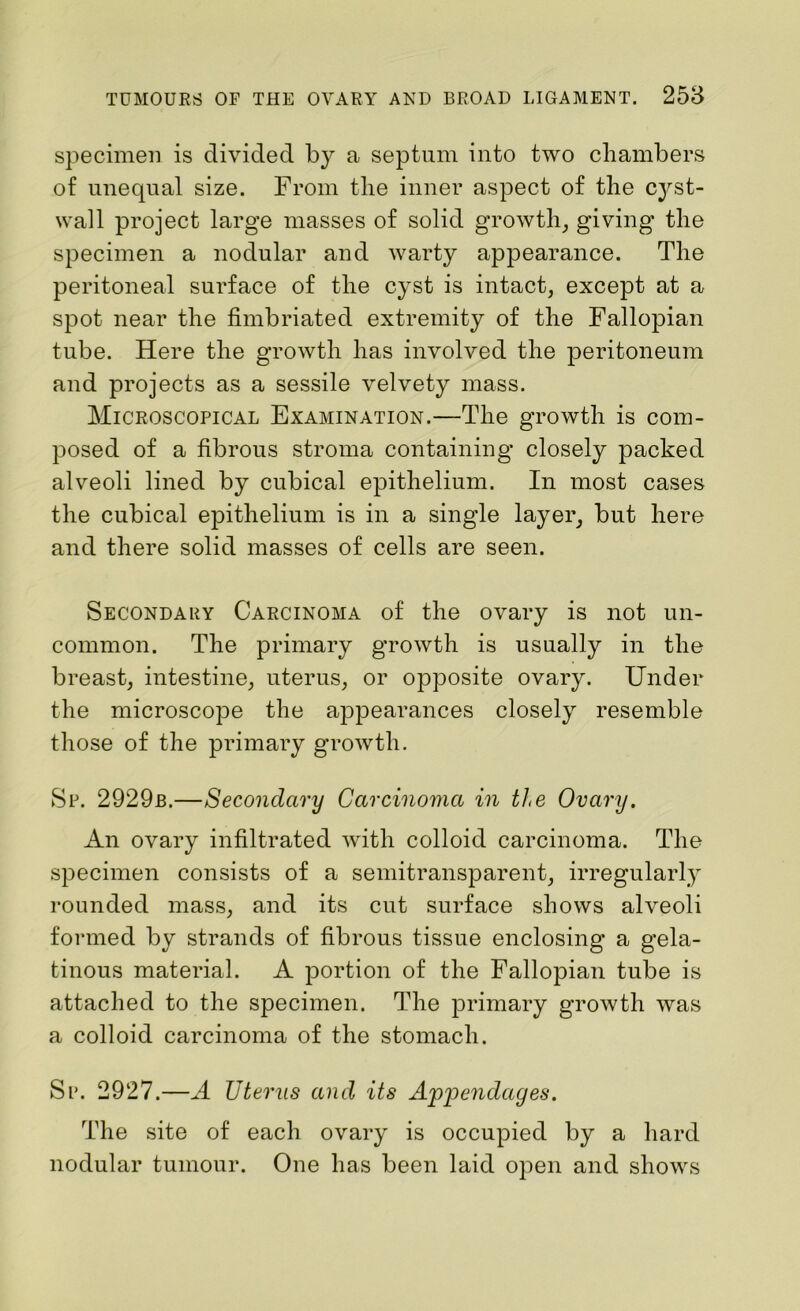 TUMOURS OF THE OVARY AND BROAD LIGAMENT. 253

specimen is divided by a septum into two chambers of unequal size. From the inner aspect of the cyst-wall project large masses of solid growth, giving the specimen a nodular and warty appearance. The peritoneal surface of the cyst is intact, except at a spot near the fimbriated extremity of the Fallopian tube. Here the growth has involved the peritoneum and projects as a sessile velvety mass.

Microscopical Examination.—The growth is composed of a fibrous stroma containing closely packed alveoli lined by cubical epithelium. In most cases the cubical epithelium is in a single layer, but here and there solid masses of cells are seen.

Secondary Carcinoma of the ovary is not uncommon. The primary growth is usually in the breast, intestine, uterus, or opposite ovary. Under the microscope the appearances closely resemble those of the primary growth.

Sp. 2929b.—Secondary Carcinoma in the Ovary.

An ovary infiltrated with colloid carcinoma. The specimen consists of a semitransparent, irregularly rounded mass, and its cut surface shows alveoli formed by strands of fibrous tissue enclosing a gelatinous material. A portion of the Fallopian tube is attached to the specimen. The primary growth was a colloid carcinoma of the stomach.

Sp. 2927.—A Uterus and its Appendages.

The site of each ovary is occupied by a hard nodular tumour. One has been laid open and shows